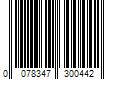 0 078347 300442